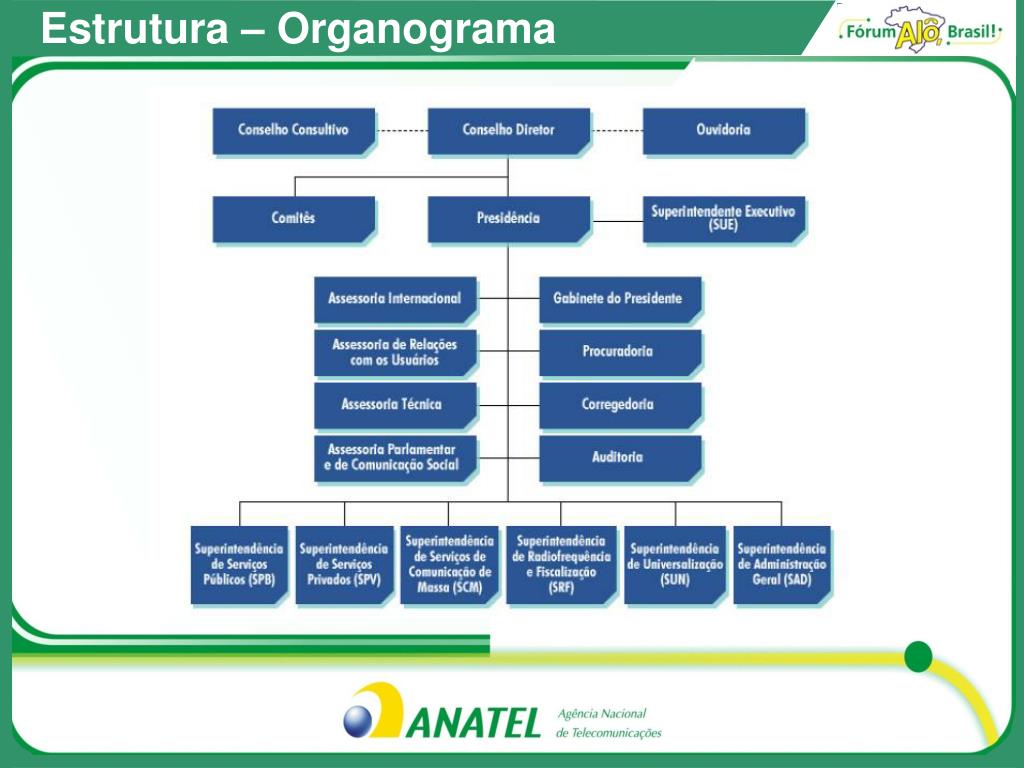 Estrutura – Organograma

Fórum Alô, Brasil!

Conselho Consultivo

Conselho Diretor

Ouvidoria

Comitês

Presidência

Superintendente Executivo (SUE)

Assessoria Internacional

Gabinete do Presidente

Assessoria de Relações com os Usuários

Procuradoria

Assessoria Técnica

Corregedoria

Assessoria Parlamentar e de Comunicação Social

Auditoria

Superintendência de Serviços Públicos (SPB)

Superintendência de Serviços Privados (SPV)

Superintendência de Serviços de Comunicação de Massa (SCM)

Superintendência de Radiofrequência e Fiscalização (SRF)

Superintendência de Universalização (SUN)

Superintendência de Administração Geral (SAD)

ANATEL Agência Nacional de Telecomunicações